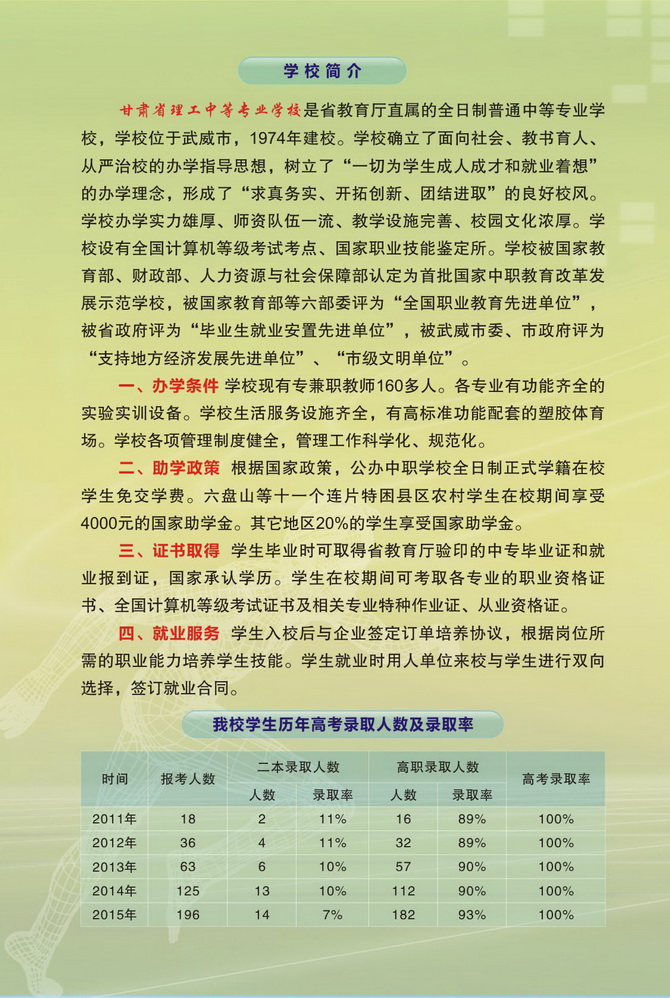 学校简介

甘肃省理工中等专业学校是省教育厅直属的全日制普通中等专业学校，学校位于武威市，1974年建校。学校确立了面向社会、教书育人、从严治校的办学指导思想，树立了“一切为学生成人成才和就业着想”的办学理念，形成了“求真务实、开拓创新、团结进取”的良好校风。学校办学实力雄厚、师资队伍一流、教学设施完善、校园文化浓厚。学校设有全国计算机等级考试考点、国家职业技能鉴定所。学校被国家教育部、财政部、人力资源与社会保障部认定为首批国家中职教育改革发展示范学校，被国家教育部等六部委评为“全国职业教育先进单位”，被省政府评为“毕业生就业安置先进单位”，被武威市委、市政府评为“支持地方经济发展先进单位”、“市级文明单位”。

一、办学条件 学校现有专兼职教师160多人。各专业有功能齐全的实验实训设备。学校生活服务设施齐全，有高标准功能配套的塑胶体育场。学校各项管理制度健全，管理工作科学化、规范化。

二、助学政策 根据国家政策，公办中职学校全日制正式学籍在校学生免交学费。六盘山等十一个连片特困县区农村学生在校期间享受4000元的国家助学金。其它地区20%的学生享受国家助学金。

三、证书取得 学生毕业时可取得省教育厅验印的中专毕业证和就业报到证，国家承认学历。学生在校期间可考取各专业的职业资格证书、全国计算机等级考试证书及相关专业特种作业证、从业资格证。

四、就业服务 学生入校后与企业签定订单培养协议，根据岗位所需的职业能力培养学生技能。学生就业时用人单位来校与学生进行双向选择，签订就业合同。

我校学生历年高考录取人数及录取率

| 时间 | 报考人数 | 二本录取人数 人数 | 二本录取人数 录取率 | 高职录取人数 人数 | 高职录取人数 录取率 | 高考录取率 |
|---|---|---|---|---|---|---|
| 2011年 | 18 | 2 | 11% | 16 | 89% | 100% |
| 2012年 | 36 | 4 | 11% | 32 | 89% | 100% |
| 2013年 | 63 | 6 | 10% | 57 | 90% | 100% |
| 2014年 | 125 | 13 | 10% | 112 | 90% | 100% |
| 2015年 | 196 | 14 | 7% | 182 | 93% | 100% |